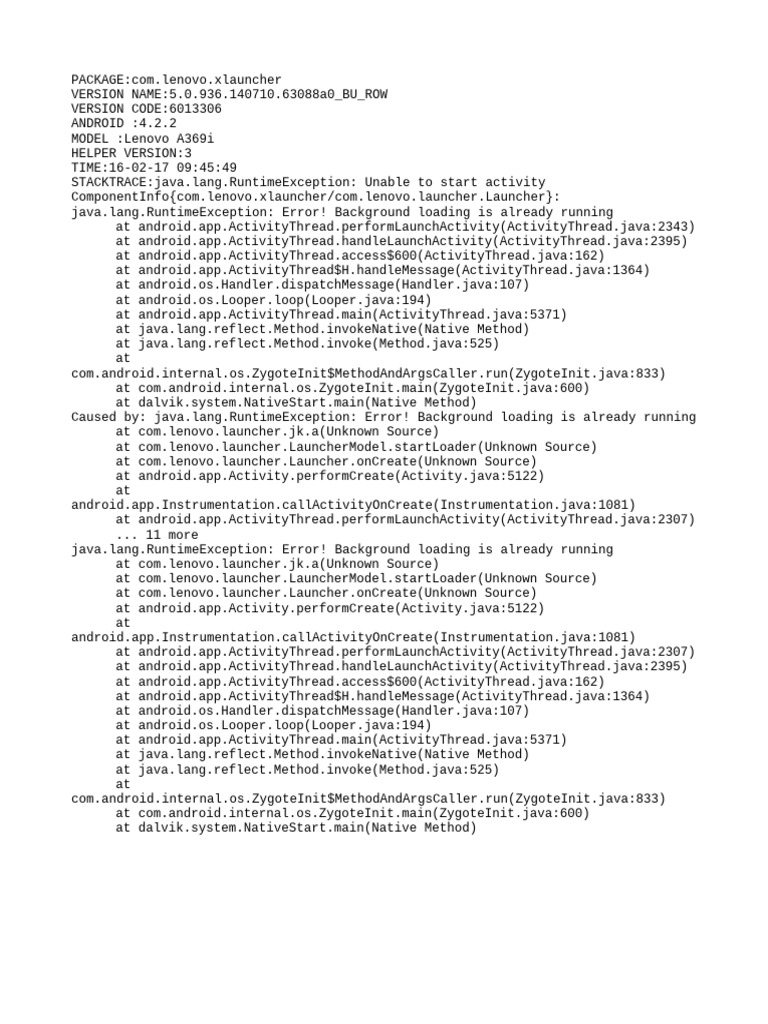 PACKAGE:com.lenovo.xlauncher
VERSION NAME:5.0.936.140710.63088a0_BU_ROW
VERSION CODE:6013306
ANDROID :4.2.2
MODEL :Lenovo A369i
HELPER VERSION:3
TIME:16-02-17 09:45:49
STACKTRACE:java.lang.RuntimeException: Unable to start activity ComponentInfo{com.lenovo.xlauncher/com.lenovo.launcher.Launcher}:
java.lang.RuntimeException: Error! Background loading is already running
at android.app.ActivityThread.performLaunchActivity(ActivityThread.java:2343)
at android.app.ActivityThread.handleLaunchActivity(ActivityThread.java:2395)
at android.app.ActivityThread.access$600(ActivityThread.java:162)
at android.app.ActivityThread$H.handleMessage(ActivityThread.java:1364)
at android.os.Handler.dispatchMessage(Handler.java:107)
at android.os.Looper.loop(Looper.java:194)
at android.app.ActivityThread.main(ActivityThread.java:5371)
at java.lang.reflect.Method.invokeNative(Native Method)
at java.lang.reflect.Method.invoke(Method.java:525)
at
com.android.internal.os.ZygoteInit$MethodAndArgsCaller.run(ZygoteInit.java:833)
at com.android.internal.os.ZygoteInit.main(ZygoteInit.java:600)
at dalvik.system.NativeStart.main(Native Method)
Caused by: java.lang.RuntimeException: Error! Background loading is already running
at com.lenovo.launcher.jk.a(Unknown Source)
at com.lenovo.launcher.LauncherModel.startLoader(Unknown Source)
at com.lenovo.launcher.Launcher.onCreate(Unknown Source)
at android.app.Activity.performCreate(Activity.java:5122)
at
android.app.Instrumentation.callActivityOnCreate(Instrumentation.java:1081)
at android.app.ActivityThread.performLaunchActivity(ActivityThread.java:2307)
... 11 more
java.lang.RuntimeException: Error! Background loading is already running
at com.lenovo.launcher.jk.a(Unknown Source)
at com.lenovo.launcher.LauncherModel.startLoader(Unknown Source)
at com.lenovo.launcher.Launcher.onCreate(Unknown Source)
at android.app.Activity.performCreate(Activity.java:5122)
at
android.app.Instrumentation.callActivityOnCreate(Instrumentation.java:1081)
at android.app.ActivityThread.performLaunchActivity(ActivityThread.java:2307)
at android.app.ActivityThread.handleLaunchActivity(ActivityThread.java:2395)
at android.app.ActivityThread.access$600(ActivityThread.java:162)
at android.app.ActivityThread$H.handleMessage(ActivityThread.java:1364)
at android.os.Handler.dispatchMessage(Handler.java:107)
at android.os.Looper.loop(Looper.java:194)
at android.app.ActivityThread.main(ActivityThread.java:5371)
at java.lang.reflect.Method.invokeNative(Native Method)
at java.lang.reflect.Method.invoke(Method.java:525)
at
com.android.internal.os.ZygoteInit$MethodAndArgsCaller.run(ZygoteInit.java:833)
at com.android.internal.os.ZygoteInit.main(ZygoteInit.java:600)
at dalvik.system.NativeStart.main(Native Method)